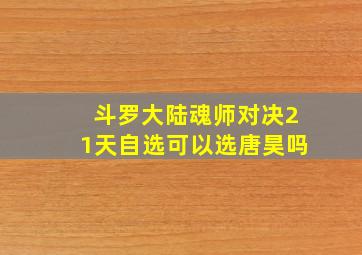 斗罗大陆魂师对决21天自选可以选唐昊吗